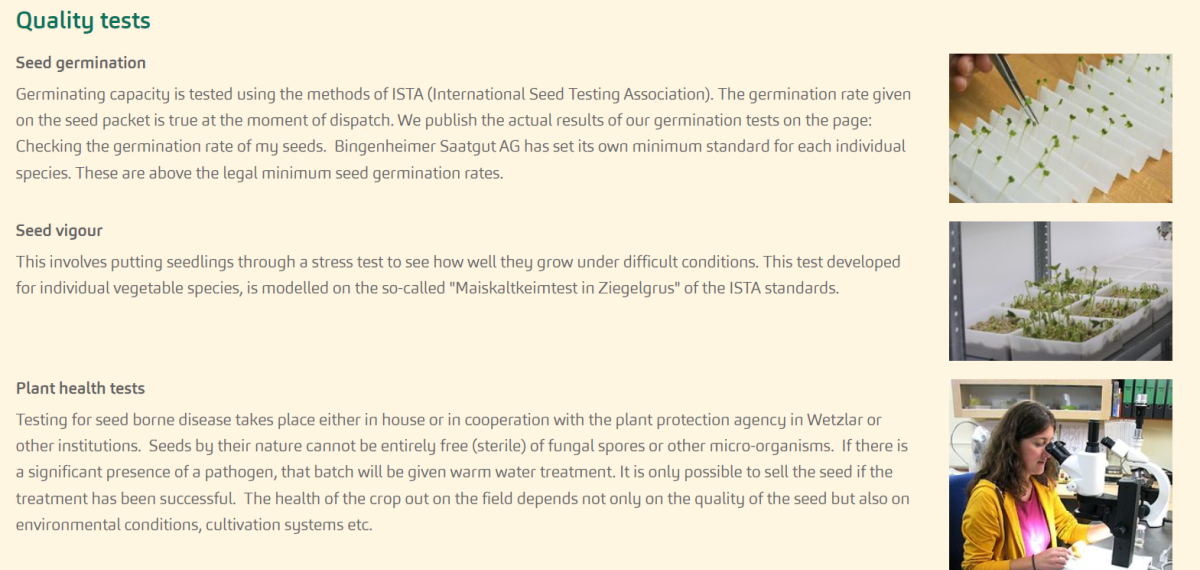 Quality tests

Seed germination

Germinating capacity is tested using the methods of ISTA (International Seed Testing Association). The germination rate given on the seed packet is true at the moment of dispatch. We publish the actual results of our germination tests on the page: Checking the germination rate of my seeds. Bingenheimer Saatgut AG has set its own minimum standard for each individual species. These are above the legal minimum seed germination rates.

Seed vigour

This involves putting seedlings through a stress test to see how well they grow under difficult conditions. This test developed for individual vegetable species, is modelled on the so-called "Maiskaltkeimtest in Ziegelgrus" of the ISTA standards.

Plant health tests

Testing for seed borne disease takes place either in house or in cooperation with the plant protection agency in Wetzlar or other institutions. Seeds by their nature cannot be entirely free (sterile) of fungal spores or other micro-organisms. If there is a significant presence of a pathogen, that batch will be given warm water treatment. It is only possible to sell the seed if the treatment has been successful. The health of the crop out on the field depends not only on the quality of the seed but also on environmental conditions, cultivation systems etc.